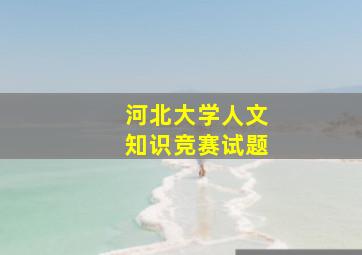 河北大学人文
知识竞赛试题